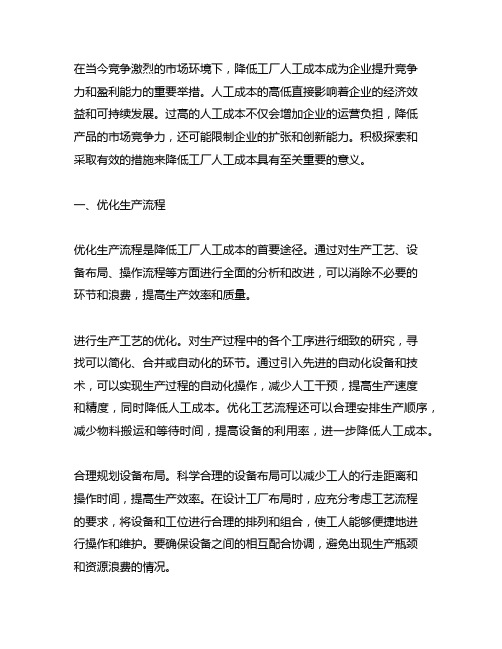 在当今竞争激烈的市场环境下，降低工厂人工成本成为企业提升竞争力和盈利能力的重要举措。人工成本的高低直接影响着企业的经济效益和可持续发展。过高的人工成本不仅会增加企业的运营负担，降低产品的市场竞争力，还可能限制企业的扩张和创新能力。积极探索和采取有效的措施来降低工厂人工成本具有至关重要的意义。

一、优化生产流程

优化生产流程是降低工厂人工成本的首要途径。通过对生产工艺、设备布局、操作流程等方面进行全面的分析和改进，可以消除不必要的环节和浪费，提高生产效率和质量。

进行生产工艺的优化。对生产过程中的各个工序进行细致的研究，寻找可以简化、合并或自动化的环节。通过引入先进的自动化设备和技术，可以实现生产过程的自动化操作，减少人工干预，提高生产速度和精度，同时降低人工成本。优化工艺流程还可以合理安排生产顺序，减少物料搬运和等待时间，提高设备的利用率，进一步降低人工成本。

合理规划设备布局。科学合理的设备布局可以减少工人的行走距离和操作时间，提高生产效率。在设计工厂布局时，应充分考虑工艺流程的要求，将设备和工位进行合理的排列和组合，使工人能够便捷地进行操作和维护。要确保设备之间的相互配合协调，避免出现生产瓶颈和资源浪费的情况。